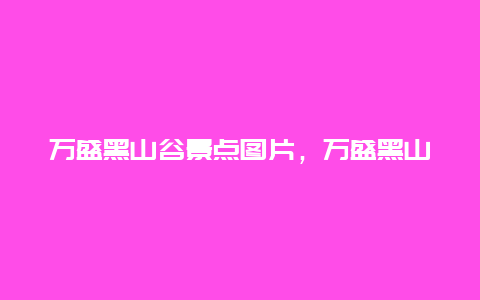 万盛黑山谷景点图片，万盛黑山